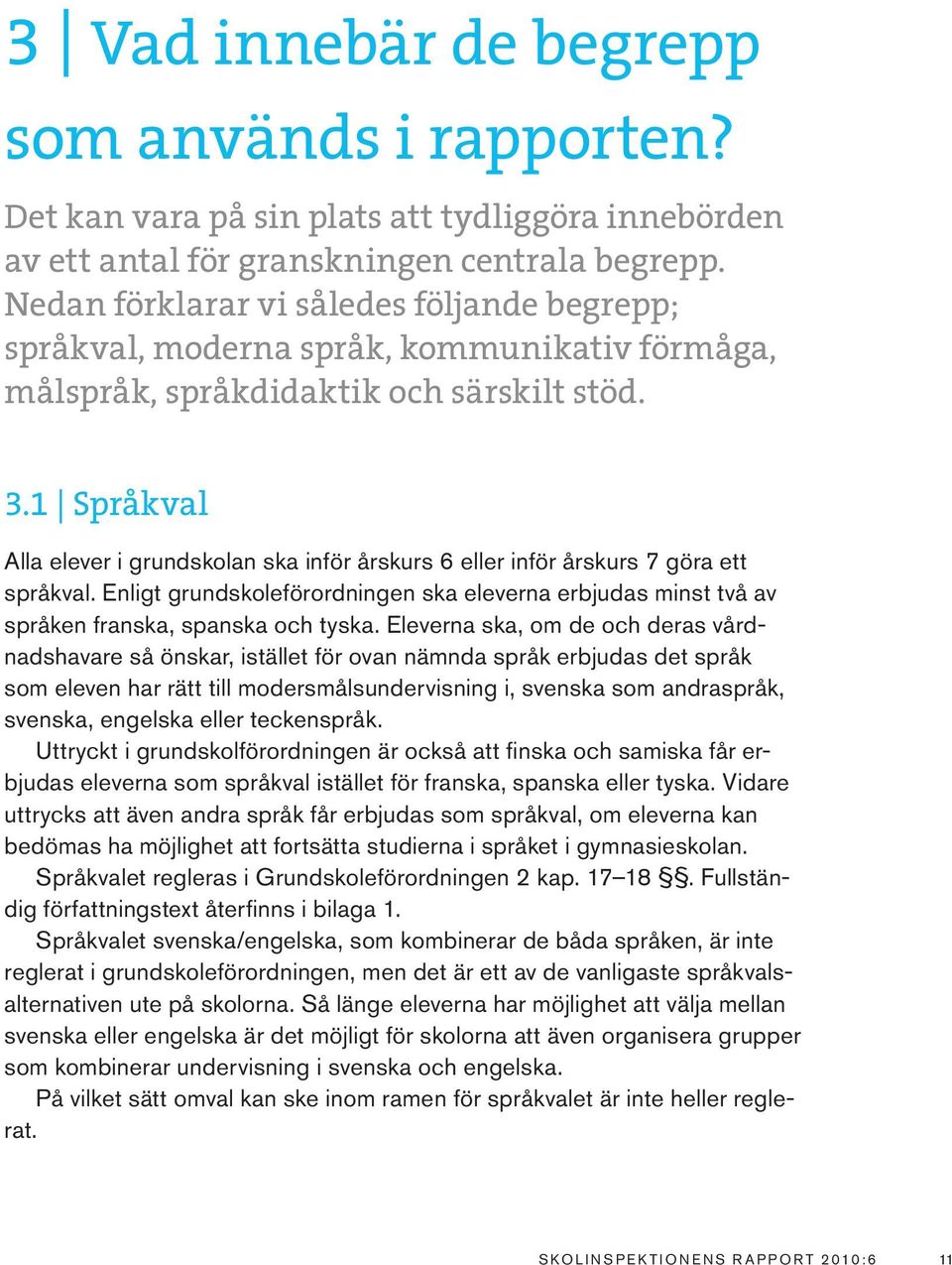 3 | Vad innebär de begrepp som används i rapporten?

Det kan vara på sin plats att tydliggöra innebörden av ett antal för granskningen centrala begrepp. Nedan förklarar vi således följande begrepp; språkval, moderna språk, kommunikativ förmåga, målspråk, språkdidaktik och särskilt stöd.

3.1 | Språkval

Alla elever i grundskolan ska inför årskurs 6 eller inför årskurs 7 göra ett språkval. Enligt grundskoleförordningen ska eleverna erbjudas minst två av språken franska, spanska och tyska. Eleverna ska, om de och deras vårdnadshavare så önskar, istället för ovan nämnda språk erbjudas det språk som eleven har rätt till modersmålsundervisning i, svenska som andraspråk, svenska, engelska eller teckenspråk.

Uttryckt i grundskolförordningen är också att finska och samiska får erbjudas eleverna som språkval istället för franska, spanska eller tyska. Vidare uttrycks att även andra språk får erbjudas som språkval, om eleverna kan bedömas ha möjlighet att fortsätta studierna i språket i gymnasieskolan.

Språkvalet regleras i Grundskoleförordningen 2 kap. 17–18 §§. Fullständig författningstext återfinns i bilaga 1.

Språkvalet svenska/engelska, som kombinerar de båda språken, är inte reglerat i grundskoleförordningen, men det är ett av de vanligaste språkvalsalternativen ute på skolorna. Så länge eleverna har möjlighet att välja mellan svenska eller engelska är det möjligt för skolorna att även organisera grupper som kombinerar undervisning i svenska och engelska.

På vilket sätt omval kan ske inom ramen för språkvalet är inte heller reglerat.

SKOLINSPEKTIONENS RAPPORT 2010:6 11